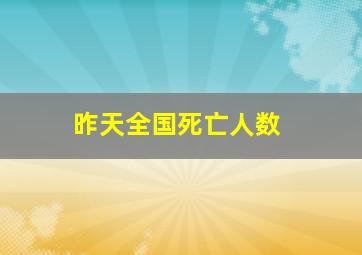 昨天全国死亡人数